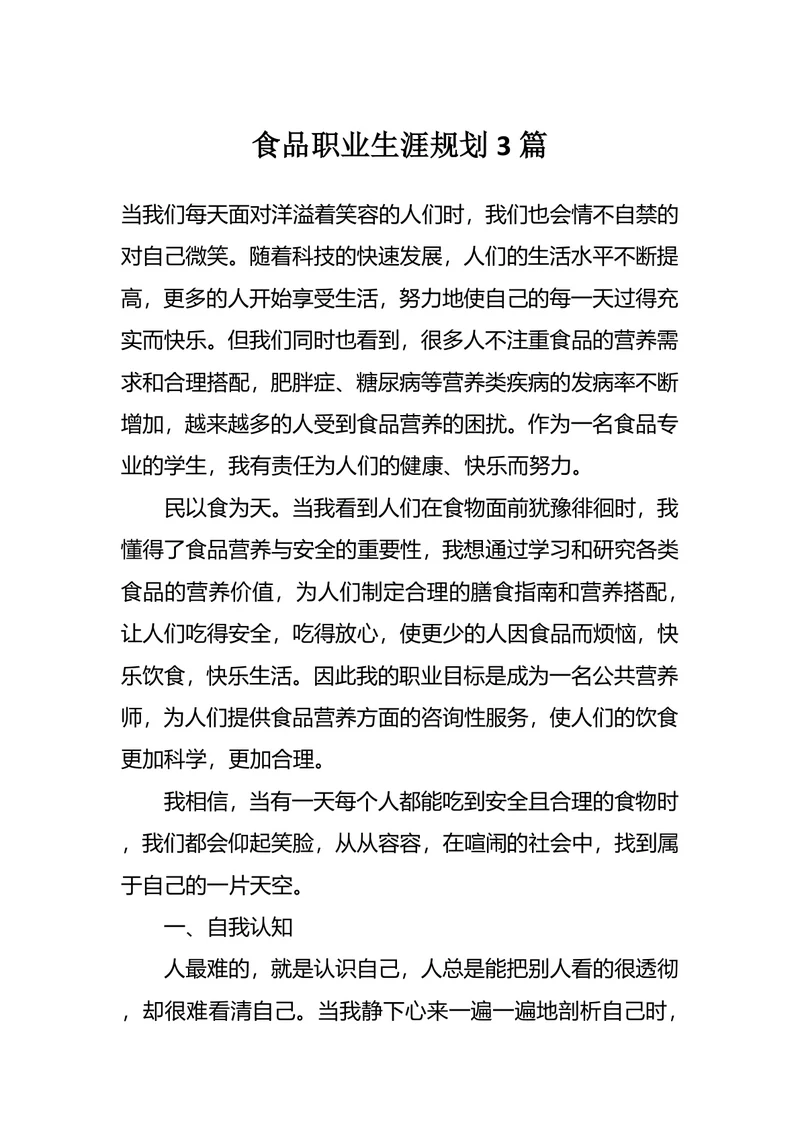 食品职业生涯规划3篇

当我们每天面对洋溢着笑容的人们时，我们也会情不自禁的对自己微笑。随着科技的快速发展，人们的生活水平不断提高，更多的人开始享受生活，努力地使自己的每一天过得充实而快乐。但我们同时也看到，很多人不注重食品的营养需求和合理搭配，肥胖症、糖尿病等营养类疾病的发病率不断增加，越来越多的人受到食品营养的困扰。作为一名食品专业的学生，我有责任为人们的健康、快乐而努力。

民以食为天。当我看到人们在食物面前犹豫徘徊时，我懂得了食品营养与安全的重要性，我想通过学习和研究各类食品的营养价值，为人们制定合理的膳食指南和营养搭配，让人们吃得安全，吃得放心，使更少的人因食品而烦恼，快乐饮食，快乐生活。因此我的职业目标是成为一名公共营养师，为人们提供食品营养方面的咨询性服务，使人们的饮食更加科学，更加合理。

我相信，当有一天每个人都能吃到安全且合理的食物时，我们都会仰起笑脸，从从容容，在喧闹的社会中，找到属于自己的一片天空。

一、自我认知

人最难的，就是认识自己，人总是能把别人看的很透彻，却很难看清自己。当我静下心来一遍一遍地剖析自己时，